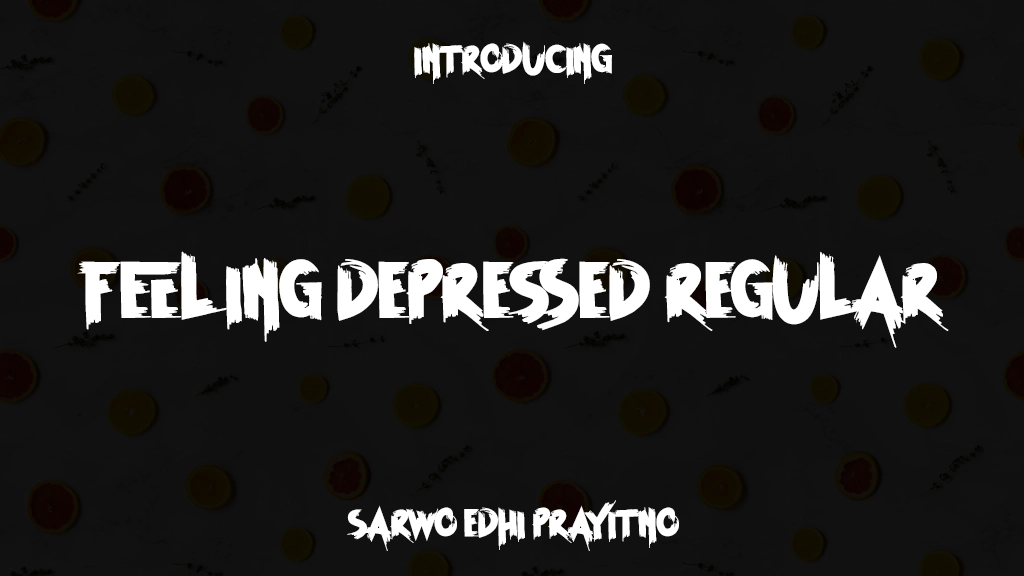 INTRODUCING

FEELING DEPRESSED REGULAR

SARWO EDHI PRAYITNO